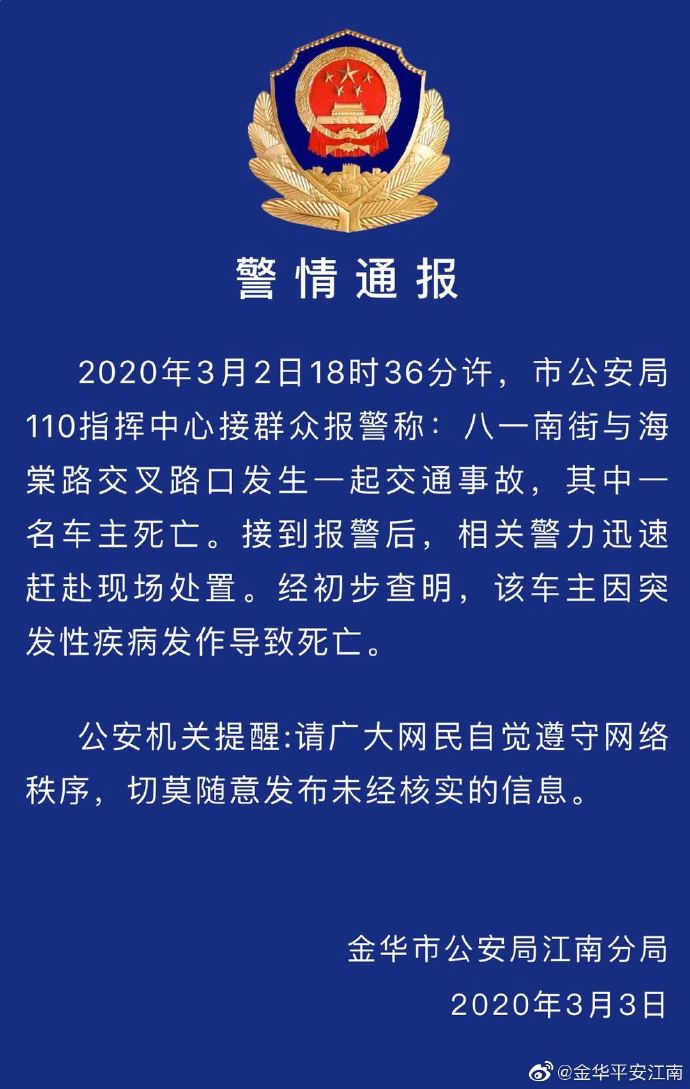 警情通报

2020年3月2日18时36分许，市公安局110指挥中心接群众报警称：八一南街与海棠路交叉路口发生一起交通事故，其中一名车主死亡。接到报警后，相关警力迅速赶赴现场处置。经初步查明，该车主因突发性疾病发作导致死亡。

公安机关提醒:请广大网民自觉遵守网络秩序，切莫随意发布未经核实的信息。

金华市公安局江南分局
2020年3月3日

@金华平安江南